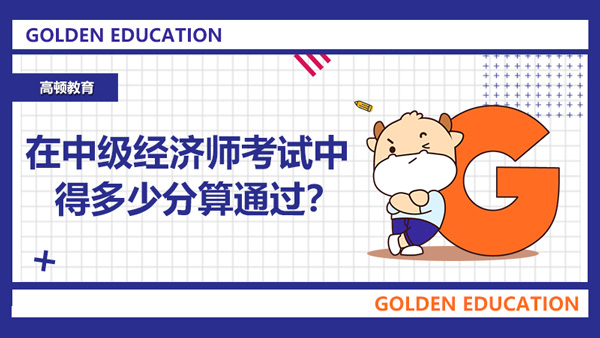 GOLDEN EDUCATION

高顿教育

在中级经济师考试中得多少分算通过?

G

GOLDEN EDUCATION